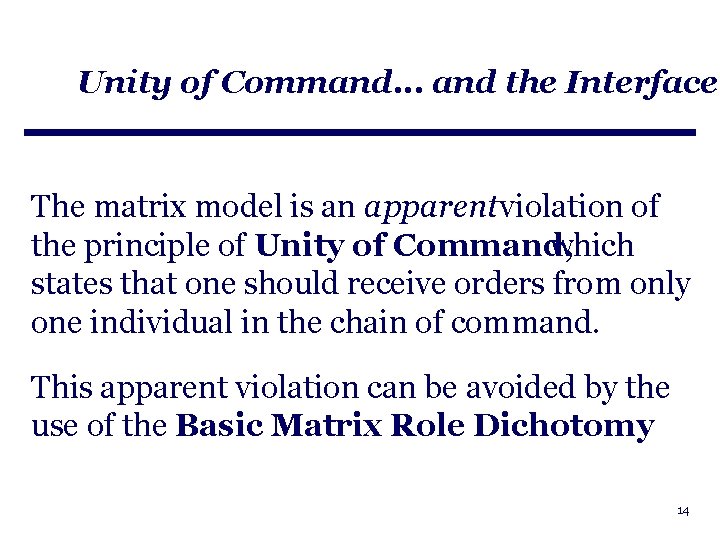 Unity of Command... and the Interface

The matrix model is an apparentviolation of the principle of Unity of Command, which states that one should receive orders from only one individual in the chain of command.

This apparent violation can be avoided by the use of the Basic Matrix Role Dichotomy

14